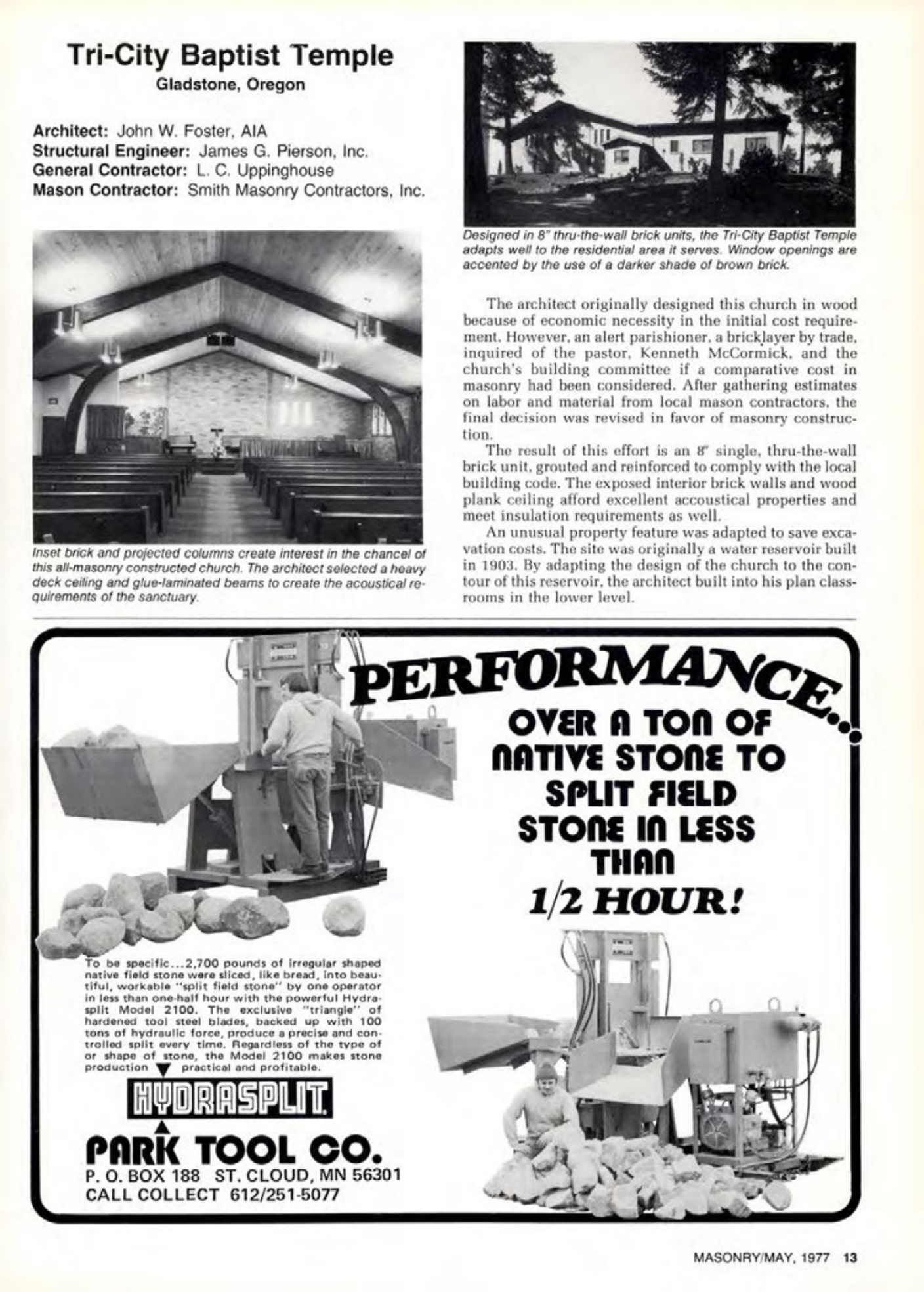 Tri-City Baptist Temple
Gladstone, Oregon

Architect: John W. Foster, AIA
Structural Engineer: James G. Pierson, Inc.
General Contractor: L. C. Uppinghouse
Mason Contractor: Smith Masonry Contractors, Inc.

Inset brick and projected columns create interest in the chancel of this all-masonry constructed church. The architect selected a heavy deck ceiling and glue-laminated beams to create the acoustical requirements of the sanctuary.

Designed in 8" thru-the-wall brick units, the Tri-City Baptist Temple adapts well to the residential area it serves. Window openings are accented by the use of a darker shade of brown brick.

The architect originally designed this church in wood because of economic necessity in the initial cost requirement. However, an alert parishioner, a bricklayer by trade, inquired of the pastor, Kenneth McCormick, and the church's building committee if a comparative cost in masonry had been considered. After gathering estimates on labor and material from local mason contractors, the final decision was revised in favor of masonry construction.

The result of this effort is an 8" single, thru-the-wall brick unit, grouted and reinforced to comply with the local building code. The exposed interior brick walls and wood plank ceiling afford excellent accoustical properties and meet insulation requirements as well.

An unusual property feature was adapted to save excavation costs. The site was originally a water reservoir built in 1903. By adapting the design of the church to the contour of this reservoir, the architect built into his plan classrooms in the lower level.

PERFORMANCE...
OVER A TON OF NATIVE STONE TO SPLIT FIELD STONE IN LESS THAN 1/2 HOUR!

To be specific...2,700 pounds of irregular shaped native field stone were sliced, like bread, into beautiful, workable "split field stone" by one operator in less than one-half hour with the powerful Hydrasplit Model 2100. The exclusive "triangle" of hardened tool steel blades, backed up with 100 tons of hydraulic force, produce a precise and controlled split every time. Regardless of the type of or shape of stone, the Model 2100 makes stone production practical and profitable.

HYDRASPLIT
PARK TOOL CO.
P. O. BOX 188 ST. CLOUD, MN 56301
CALL COLLECT 612/251-5077

MASONRY/MAY, 1977 13